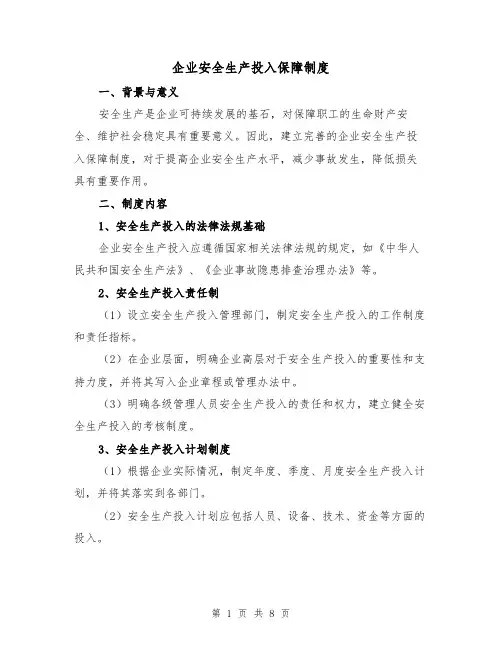 企业安全生产投入保障制度

一、背景与意义

安全生产是企业可持续发展的基石，对保障职工的生命财产安全、维护社会稳定具有重要意义。因此，建立完善的企业安全生产投入保障制度，对于提高企业安全生产水平，减少事故发生，降低损失具有重要作用。

二、制度内容

1、安全生产投入的法律法规基础

企业安全生产投入应遵循国家相关法律法规的规定，如《中华人民共和国安全生产法》、《企业事故隐患排查治理办法》等。

2、安全生产投入责任制

（1）设立安全生产投入管理部门，制定安全生产投入的工作制度和责任指标。

（2）在企业层面，明确企业高层对于安全生产投入的重要性和支持力度，并将其写入企业章程或管理办法中。

（3）明确各级管理人员安全生产投入的责任和权力，建立健全安全生产投入的考核制度。

3、安全生产投入计划制度

（1）根据企业实际情况，制定年度、季度、月度安全生产投入计划，并将其落实到各部门。

（2）安全生产投入计划应包括人员、设备、技术、资金等方面的投入。

第 1 页 共 8 页